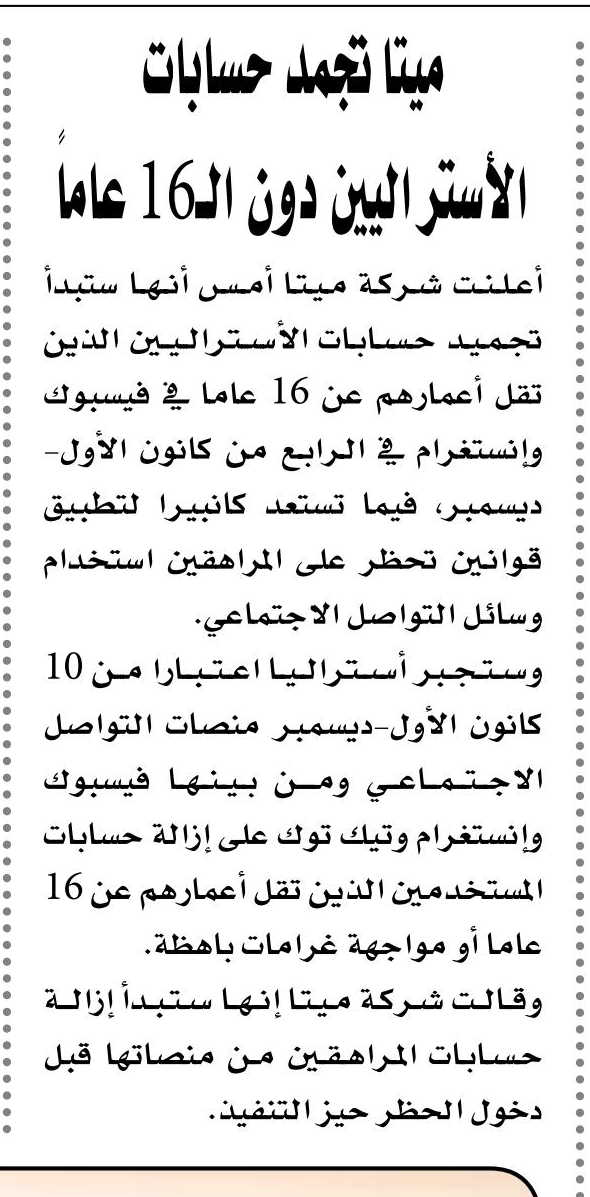 ميتا تجمد حسابات الأستراليين دون الـ16 عاماً

أعلنت شركة ميتا أمس أنها ستبدأ تجميد حسابات الأستراليين الذين تقل أعمارهم عن 16 عاما في فيسبوك وإنستغرام في الرابع من كانون الأول-ديسمبر، فيما تستعد كانبيرا لتطبيق قوانين تحظر على المراهقين استخدام وسائل التواصل الاجتماعي.

وستجبر أستراليا اعتبارا من 10 كانون الأول-ديسمبر منصات التواصل الاجتماعي ومن بينها فيسبوك وإنستغرام وتيك توك على إزالة حسابات المستخدمين الذين تقل أعمارهم عن 16 عاما أو مواجهة غرامات باهظة.

وقالت شركة ميتا إنها ستبدأ إزالة حسابات المراهقين من منصاتها قبل دخول الحظر حيز التنفيذ.